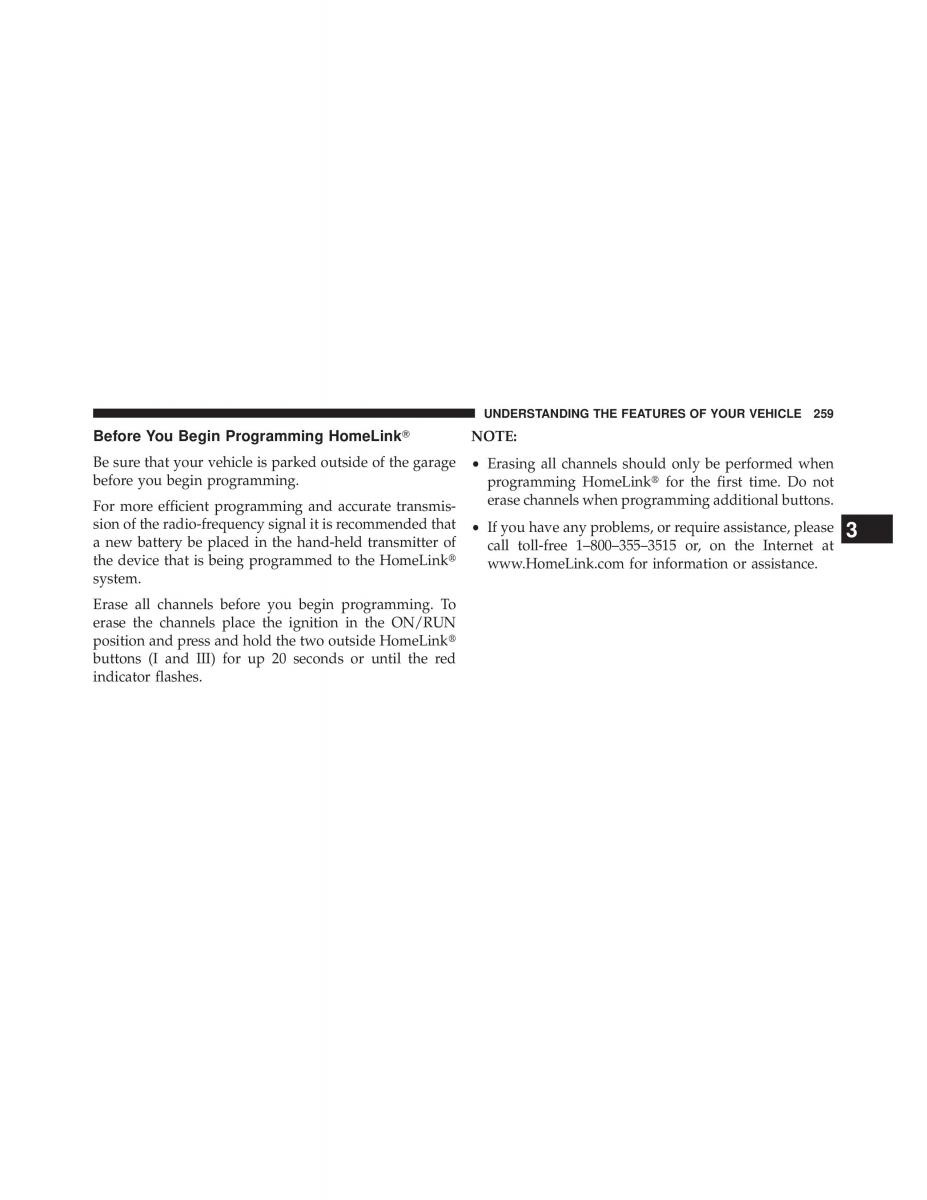 UNDERSTANDING THE FEATURES OF YOUR VEHICLE 259

Before You Begin Programming HomeLink®

Be sure that your vehicle is parked outside of the garage before you begin programming.

For more efficient programming and accurate transmission of the radio-frequency signal it is recommended that a new battery be placed in the hand-held transmitter of the device that is being programmed to the HomeLink® system.

Erase all channels before you begin programming. To erase the channels place the ignition in the ON/RUN position and press and hold the two outside HomeLink® buttons (I and III) for up 20 seconds or until the red indicator flashes.

NOTE:

• Erasing all channels should only be performed when programming HomeLink® for the first time. Do not erase channels when programming additional buttons.

• If you have any problems, or require assistance, please call toll-free 1–800–355–3515 or, on the Internet at www.HomeLink.com for information or assistance.

3